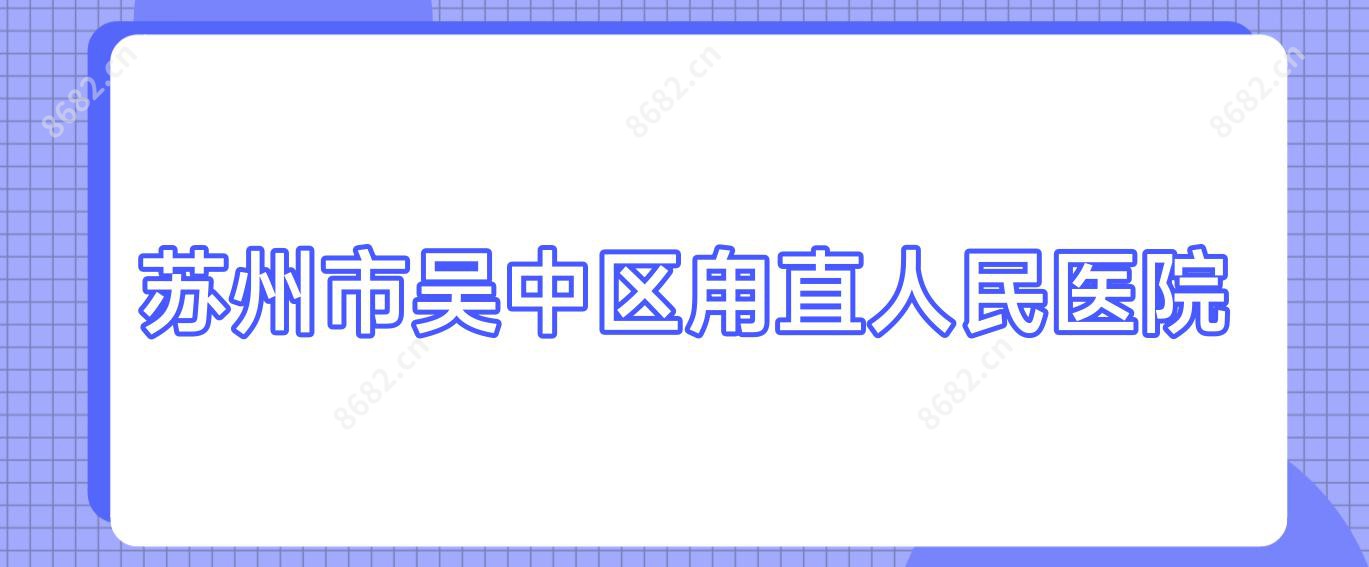 8682.cn 8682.cn 8682.cn

苏州市吴中区甪直人民医院

8682.cn 8682.cn